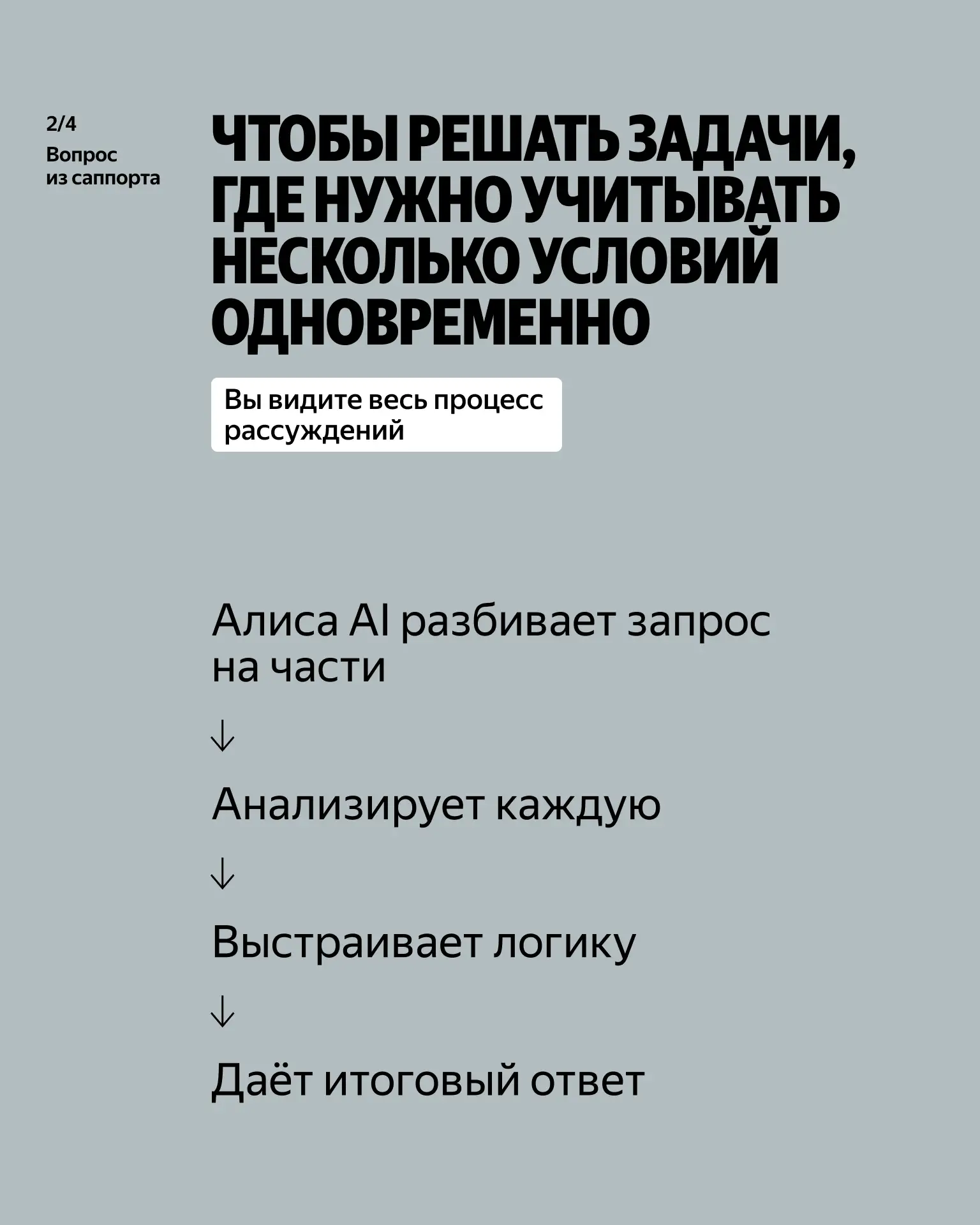 2/4
Вопрос из саппорта

ЧТОБЫ РЕШАТЬ ЗАДАЧИ, ГДЕ НУЖНО УЧИТЫВАТЬ НЕСКОЛЬКО УСЛОВИЙ ОДНОВРЕМЕННО

Вы видите весь процесс рассуждений

Алиса AI разбивает запрос на части

↓

Анализирует каждую

↓

Выстраивает логику

↓

Даёт итоговый ответ